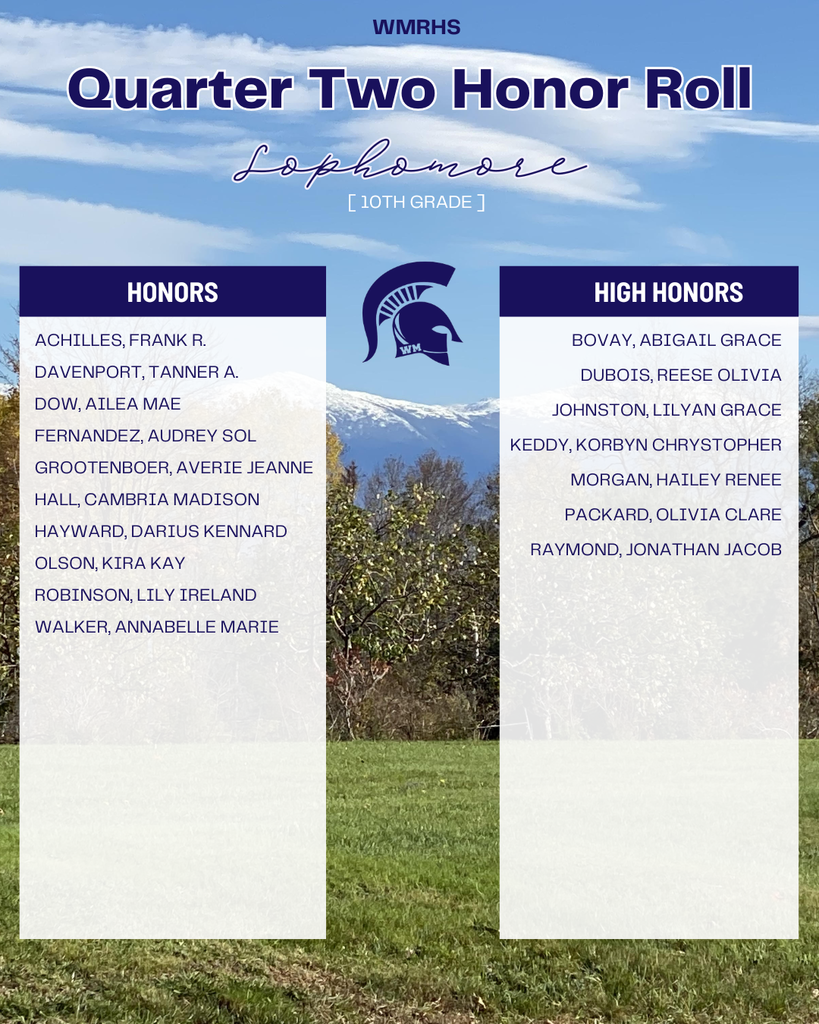 WMRHS

Quarter Two Honor Roll

Sophomore

[ 10TH GRADE ]

HONORS

ACHILLES, FRANK R.
DAVENPORT, TANNER A.
DOW, AILEA MAE
FERNANDEZ, AUDREY SOL
GROOTENBOER, AVERIE JEANNE
HALL, CAMBRIA MADISON
HAYWARD, DARIUS KENNARD
OLSON, KIRA KAY
ROBINSON, LILY IRELAND
WALKER, ANNABELLE MARIE

WM

HIGH HONORS

BOVAY, ABIGAIL GRACE
DUBOIS, REESE OLIVIA
JOHNSTON, LILYAN GRACE
KEDDY, KORBYN CHRYSTOPHER
MORGAN, HAILEY RENEE
PACKARD, OLIVIA CLARE
RAYMOND, JONATHAN JACOB